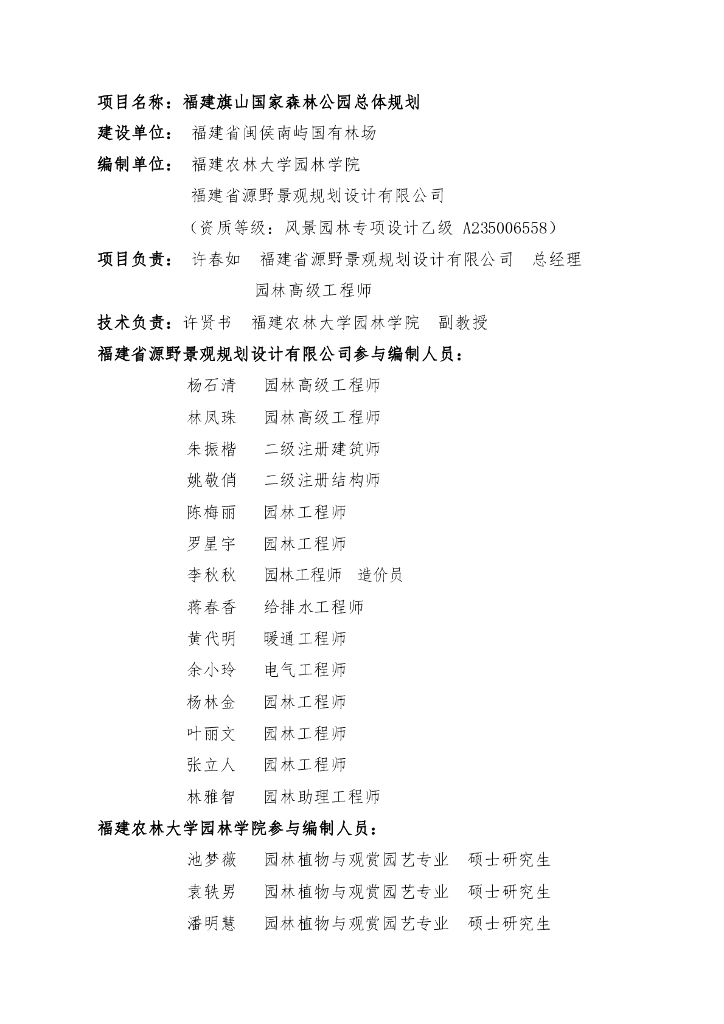 项目名称：福建旗山国家森林公园总体规划
建设单位： 福建省闽侯南屿国有林场
编制单位： 福建农林大学园林学院
福建省源野景观规划设计有限公司
（资质等级：风景园林专项设计乙级 A235006558）
项目负责： 许春如 福建省源野景观规划设计有限公司 总经理
园林高级工程师
技术负责：许贤书 福建农林大学园林学院 副教授
福建省源野景观规划设计有限公司参与编制人员：
杨石清 园林高级工程师
林凤珠 园林高级工程师
朱振楷 二级注册建筑师
姚敬俏 二级注册结构师
陈梅丽 园林工程师
罗星宇 园林工程师
李秋秋 园林工程师 造价员
蒋春香 给排水工程师
黄代明 暖通工程师
余小玲 电气工程师
杨林金 园林工程师
叶丽文 园林工程师
张立人 园林工程师
林雅智 园林助理工程师
福建农林大学园林学院参与编制人员：
池梦薇 园林植物与观赏园艺专业 硕士研究生
袁轶男 园林植物与观赏园艺专业 硕士研究生
潘明慧 园林植物与观赏园艺专业 硕士研究生